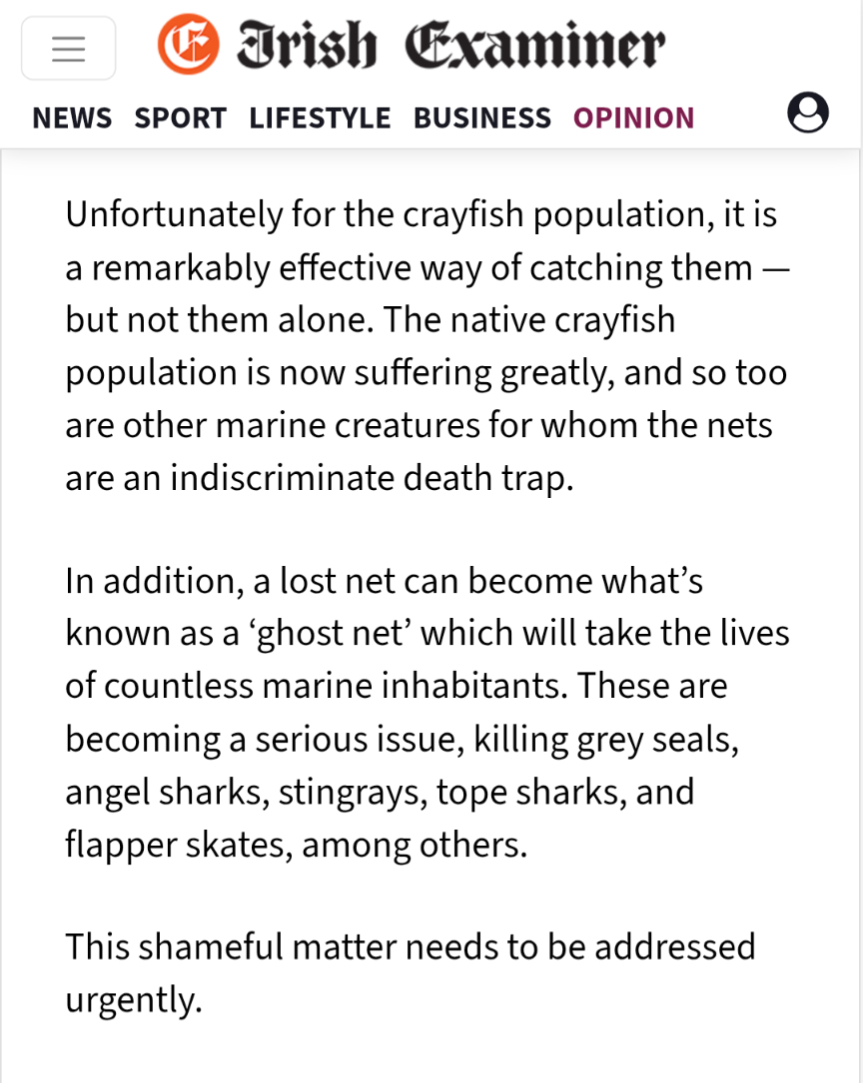 Irish Examiner

NEWS SPORT LIFESTYLE BUSINESS OPINION

Unfortunately for the crayfish population, it is a remarkably effective way of catching them — but not them alone. The native crayfish population is now suffering greatly, and so too are other marine creatures for whom the nets are an indiscriminate death trap.

In addition, a lost net can become what’s known as a ‘ghost net’ which will take the lives of countless marine inhabitants. These are becoming a serious issue, killing grey seals, angel sharks, stingrays, tope sharks, and flapper skates, among others.

This shameful matter needs to be addressed urgently.